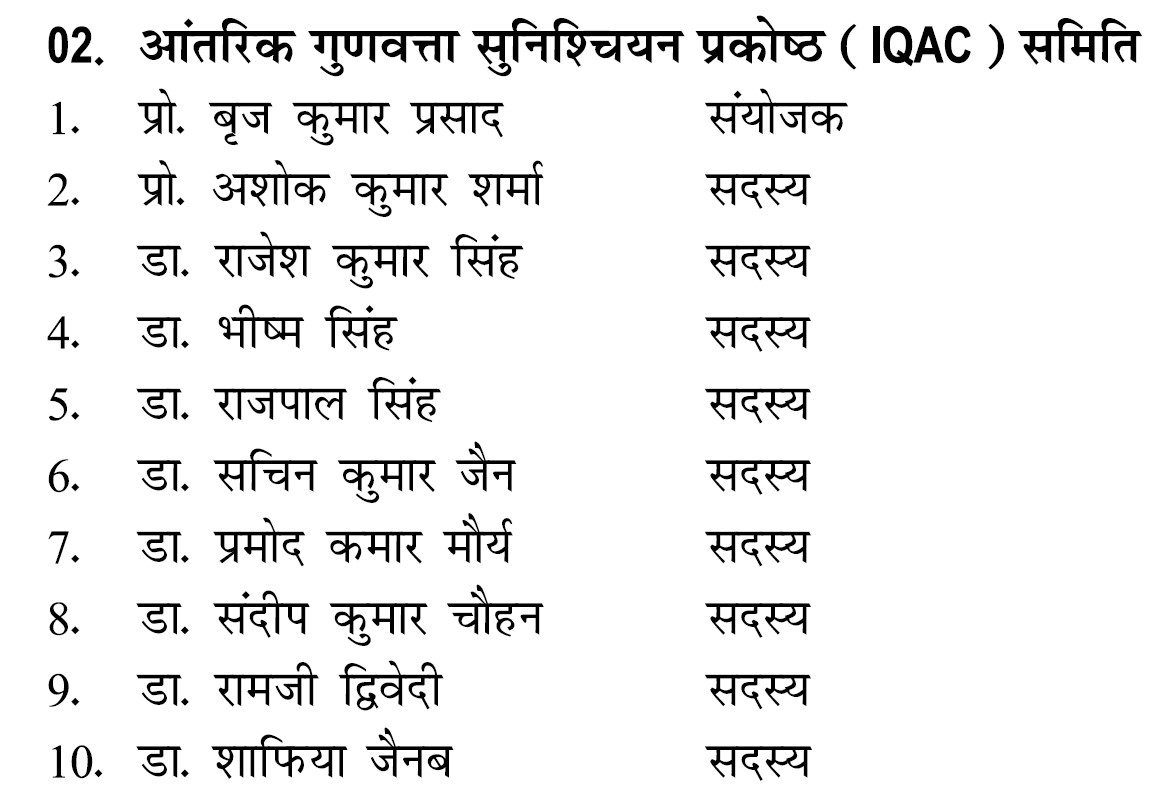 02. आंतरिक गुणवत्ता सुनिश्चियन प्रकोष्ठ ( IQAC ) समिति

1. प्रो. बृज कुमार प्रसाद संयोजक
2. प्रो. अशोक कुमार शर्मा सदस्य
3. डा. राजेश कुमार सिंह सदस्य
4. डा. भीष्म सिंह सदस्य
5. डा. राजपाल सिंह सदस्य
6. डा. सचिन कुमार जैन सदस्य
7. डा. प्रमोद कमार मौर्य सदस्य
8. डा. संदीप कुमार चौहन सदस्य
9. डा. रामजी द्विवेदी सदस्य
10. डा. शाफिया जैनब सदस्य